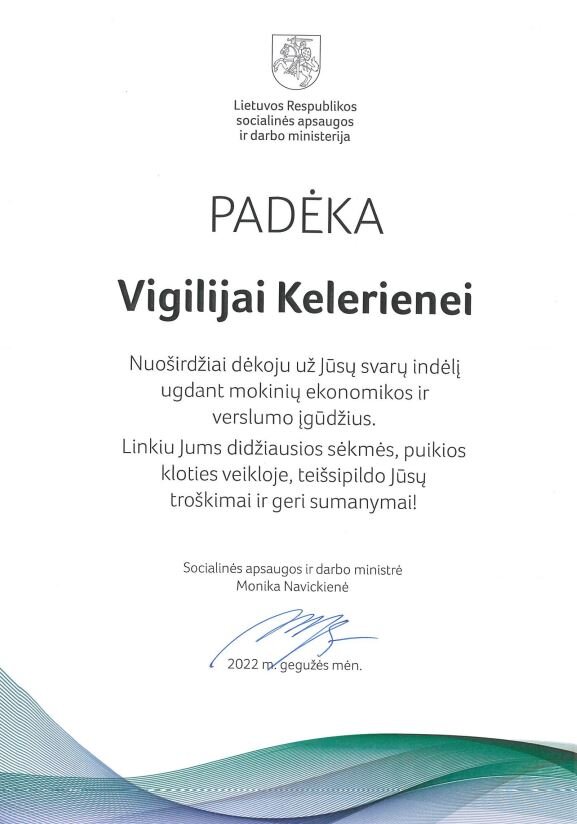 Lietuvos Respublikos socialinės apsaugos ir darbo ministerija

PADĖKA

Vigilijai Kelerienei

Nuoširdžiai dėkoju už Jūsų svarų indėlį ugdant mokinių ekonomikos ir verslumo įgūdžius.
Linkiu Jums didžiausios sėkmės, puikios kloties veikloje, teišsipildo Jūsų troškimai ir geri sumanymai!

Socialinės apsaugos ir darbo ministrė
Monika Navickienė

2022 m. gegužės mėn.